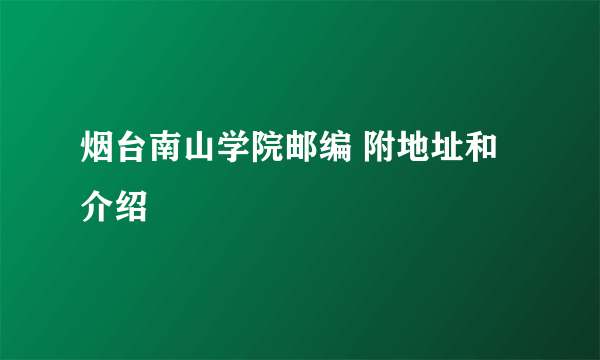 烟台南山学院邮编 附地址和介绍